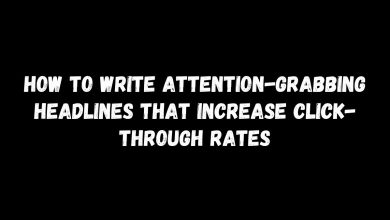 HOW TO WRITE ATTENTION-GRABBING HEADLINES THAT INCREASE CLICK-THROUGH RATES